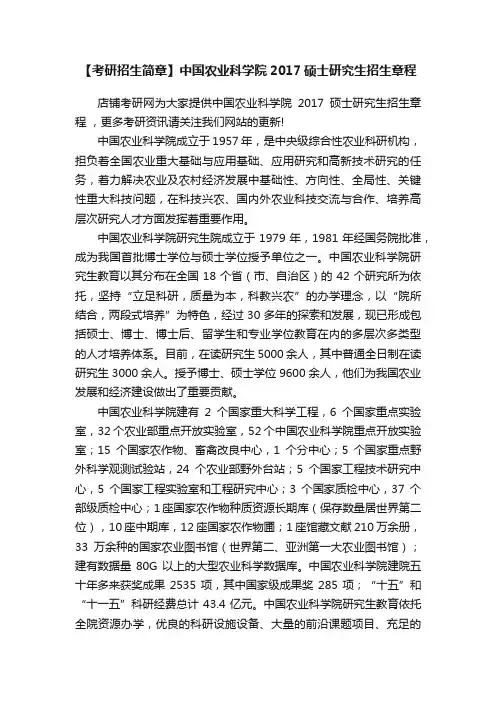 【考研招生简章】中国农业科学院 2017 硕士研究生招生章程

店铺考研网为大家提供中国农业科学院 2017 硕士研究生招生章程，更多考研资讯请关注我们网站的更新!

中国农业科学院成立于 1957 年，是中央级综合性农业科研机构，担负着全国农业重大基础与应用基础、应用研究和高新技术研究的任务，着力解决农业及农村经济发展中基础性、方向性、全局性、关键性重大科技问题，在科技兴农、国内外农业科技交流与合作、培养高层次研究人才方面发挥着重要作用。

中国农业科学院研究生院成立于 1979 年，1981 年经国务院批准，成为我国首批博士学位与硕士学位授予单位之一。中国农业科学院研究生教育以其分布在全国 18 个省（市、自治区）的 42 个研究所为依托，坚持“立足科研，质量为本，科教兴农”的办学理念，以“院所结合，两段式培养”为特色，经过 30 多年的探索和发展，现已形成包括硕士、博士、博士后、留学生和专业学位教育在内的多层次多类型的人才培养体系。目前，在读研究生 5000 余人，其中普通全日制在读研究生 3000 余人。授予博士、硕士学位 9600 余人，他们为我国农业发展和经济建设做出了重要贡献。

中国农业科学院建有 2 个国家重大科学工程，6 个国家重点实验室，32 个农业部重点开放实验室，52 个中国农业科学院重点开放实验室；15 个国家农作物、畜禽改良中心，1 个分中心；5 个国家重点野外科学观测试验站，24 个农业部野外台站；5 个国家工程技术研究中心，5 个国家工程实验室和工程研究中心；3 个国家质检中心，37 个部级质检中心；1 座国家农作物种质资源长期库（保存数量居世界第二位），10 座中期库，12 座国家农作物圃；1 座馆藏文献 210 万余册，33 万余种的国家农业图书馆（世界第二、亚洲第一大农业图书馆）；建有数据量 80G 以上的大型农业科学数据库。中国农业科学院建院五十年多来获奖成果 2535 项，其中国家级成果奖 285 项；“十五”和“十一五”科研经费总计 43.4 亿元。中国农业科学院研究生教育依托全院资源办学，优良的科研设施设备、大量的前沿课题项目、充足的